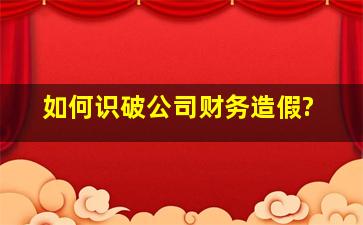 如何识破公司财务造假?